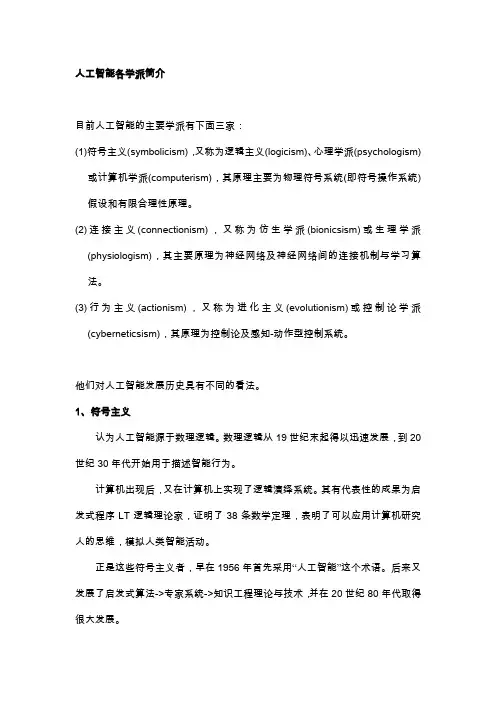 人工智能各学派简介

目前人工智能的主要学派有下面三家：

(1)符号主义(symbolicism)，又称为逻辑主义(logicism)、心理学派(psychologism)或计算机学派(computerism)，其原理主要为物理符号系统(即符号操作系统)假设和有限合理性原理。

(2)连接主义(connectionism)，又称为仿生学派(bionicsism)或生理学派(physiologism)，其主要原理为神经网络及神经网络间的连接机制与学习算法。

(3)行为主义(actionism)，又称为进化主义(evolutionism)或控制论学派(cyberneticsism)，其原理为控制论及感知-动作型控制系统。

他们对人工智能发展历史具有不同的看法。

1、符号主义

认为人工智能源于数理逻辑。数理逻辑从 19 世纪末起得以迅速发展，到 20 世纪 30 年代开始用于描述智能行为。

计算机出现后，又在计算机上实现了逻辑演绎系统。其有代表性的成果为启发式程序 LT 逻辑理论家，证明了 38 条数学定理，表明了可以应用计算机研究人的思维，模拟人类智能活动。

正是这些符号主义者，早在 1956 年首先采用“人工智能”这个术语。后来又发展了启发式算法->专家系统->知识工程理论与技术，并在 20 世纪 80 年代取得很大发展。